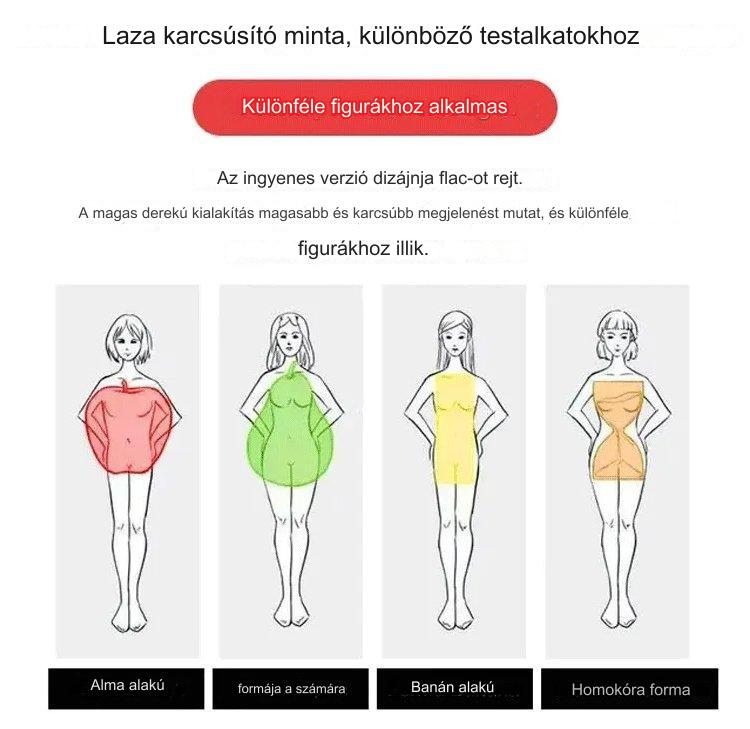 Laza karcsúsító minta, különböző testalkatokhoz

Különféle figurákhoz alkalmas

Az ingyenes verzió dizájnja flac-ot rejt.

A magas derekú kialakítás magasabb és karcsúbb megjelenést mutat, és különféle

figurákhoz illik.

Alma alakú

formája a számára

Banán alakú

Homokóra forma